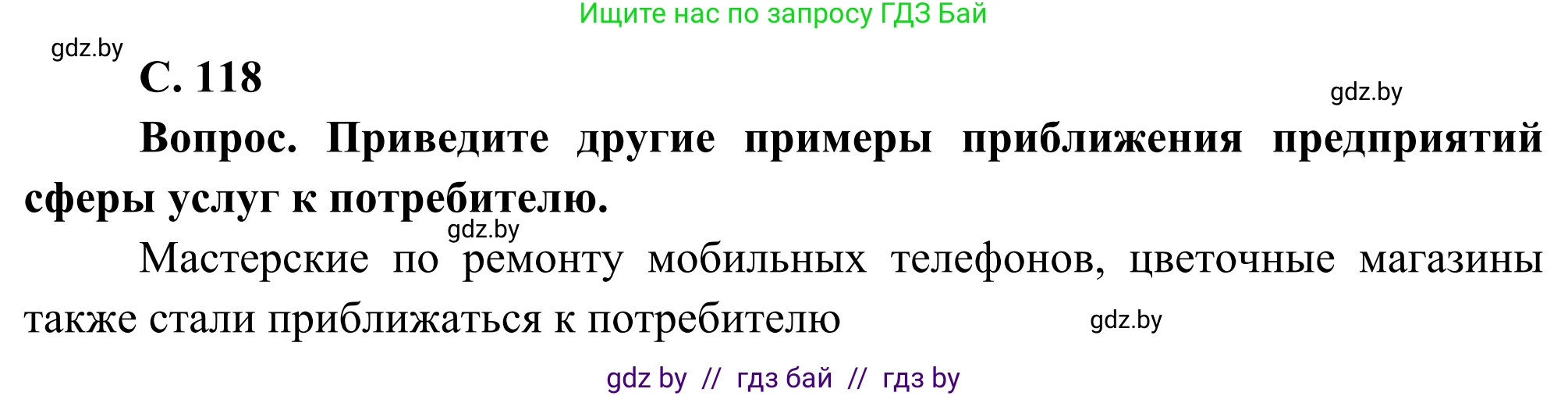 Ищите нас по запросу ГДЗ Бай

gdz.by

С. 118

gdz.by

Вопрос. Приведите другие примеры приближения предприятий сферы услуг к потребителю.

gdz.by

Мастерские по ремонту мобильных телефонов, цветочные магазины также стали приближаться к потребителю

gdz.by

gdz by // гдз бай // гдз by